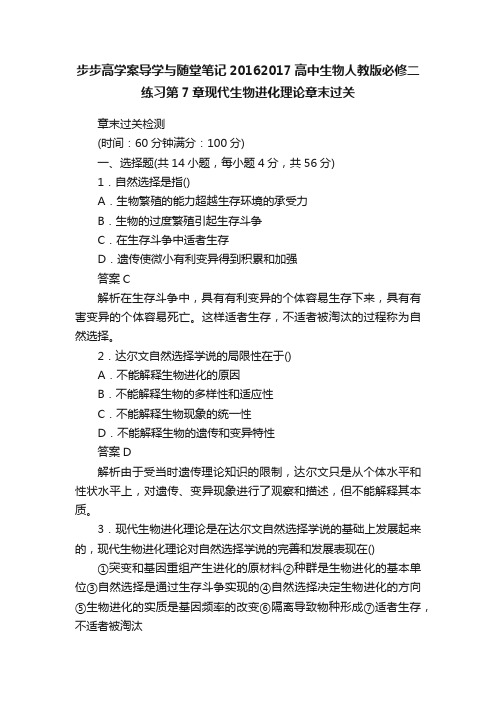 步步高学案导学与随堂笔记 20162017 高中生物人教版必修二练习第 7 章现代生物进化理论章末过关

章末过关检测

(时间：60 分钟满分：100 分)

一、选择题(共 14 小题，每小题 4 分，共 56 分)

1．自然选择是指()

A．生物繁殖的能力超越生存环境的承受力

B．生物的过度繁殖引起生存斗争

C．在生存斗争中适者生存

D．遗传使微小有利变异得到积累和加强

答案 C

解析在生存斗争中，具有有利变异的个体容易生存下来，具有有害变异的个体容易死亡。这样适者生存，不适者被淘汰的过程称为自然选择。

2．达尔文自然选择学说的局限性在于()

A．不能解释生物进化的原因

B．不能解释生物的多样性和适应性

C．不能解释生物现象的统一性

D．不能解释生物的遗传和变异特性

答案 D

解析由于受当时遗传理论知识的限制，达尔文只是从个体水平和性状水平上，对遗传、变异现象进行了观察和描述，但不能解释其本质。

3．现代生物进化理论是在达尔文自然选择学说的基础上发展起来的，现代生物进化理论对自然选择学说的完善和发展表现在()

①突变和基因重组产生进化的原材料②种群是生物进化的基本单位③自然选择是通过生存斗争实现的④自然选择决定生物进化的方向⑤生物进化的实质是基因频率的改变⑥隔离导致物种形成⑦适者生存，不适者被淘汰